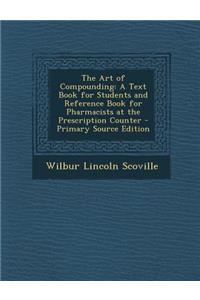 The Art of Compounding: A Text Book for Students and Reference Book for Pharmacists at the Prescription Counter - Primary Source Edition

Wilbur Lincoln Scoville